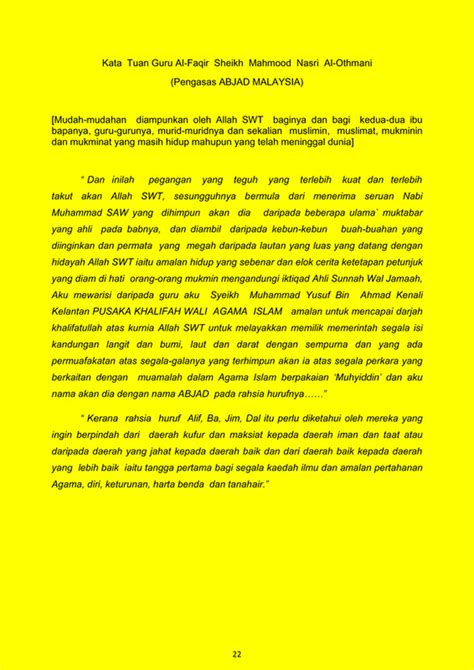 Kata Tuan Guru Al-Faqir Sheikh Mahmood Nasri Al-Othmani

(Pengasas ABJAD MALAYSIA)

[Mudah-mudahan diampunkan oleh Allah SWT baginya dan bagi kedua-dua ibu bapanya, guru-gurunya, murid-muridnya dan sekalian muslimin, muslimat, mukminin dan mukminat yang masih hidup mahupun yang telah meninggal dunia]

" Dan inilah pegangan yang teguh yang terlebih kuat dan terlebih takut akan Allah SWT, sesungguhnya bermula dari menerima seruan Nabi Muhammad SAW yang dihimpun akan dia daripada beberapa ulama` muktabar yang ahli pada babnya, dan diambil daripada kebun-kebun buah-buahan yang diinginkan dan permata yang megah daripada lautan yang luas yang datang dengan hidayah Allah SWT iaitu amalan hidup yang sebenar dan elok cerita ketetapan petunjuk yang diam di hati orang-orang mukmin mengandungi iktiqad Ahli Sunnah Wal Jamaah, Aku mewarisi daripada guru aku Syeikh Muhammad Yusuf Bin Ahmad Kenali Kelantan PUSAKA KHALIFAH WALI AGAMA ISLAM amalan untuk mencapai darjah khalifatullah atas kurnia Allah SWT untuk melayakkan memilik memerintah segala isi kandungan langit dan bumi, laut dan darat dengan sempurna dan yang ada permuafakatan atas segala-galanya yang terhimpun akan ia atas segala perkara yang berkaitan dengan muamalah dalam Agama Islam berpakaian 'Muhyiddin' dan aku nama akan dia dengan nama ABJAD pada rahsia hurufnya……"

" Kerana rahsia huruf Alif, Ba, Jim, Dal itu perlu diketahui oleh mereka yang ingin berpindah dari daerah kufur dan maksiat kepada daerah iman dan taat atau daripada daerah yang jahat kepada daerah baik dan dari daerah baik kepada daerah yang lebih baik iaitu tangga pertama bagi segala kaedah ilmu dan amalan pertahanan Agama, diri, keturunan, harta benda dan tanahair."

22